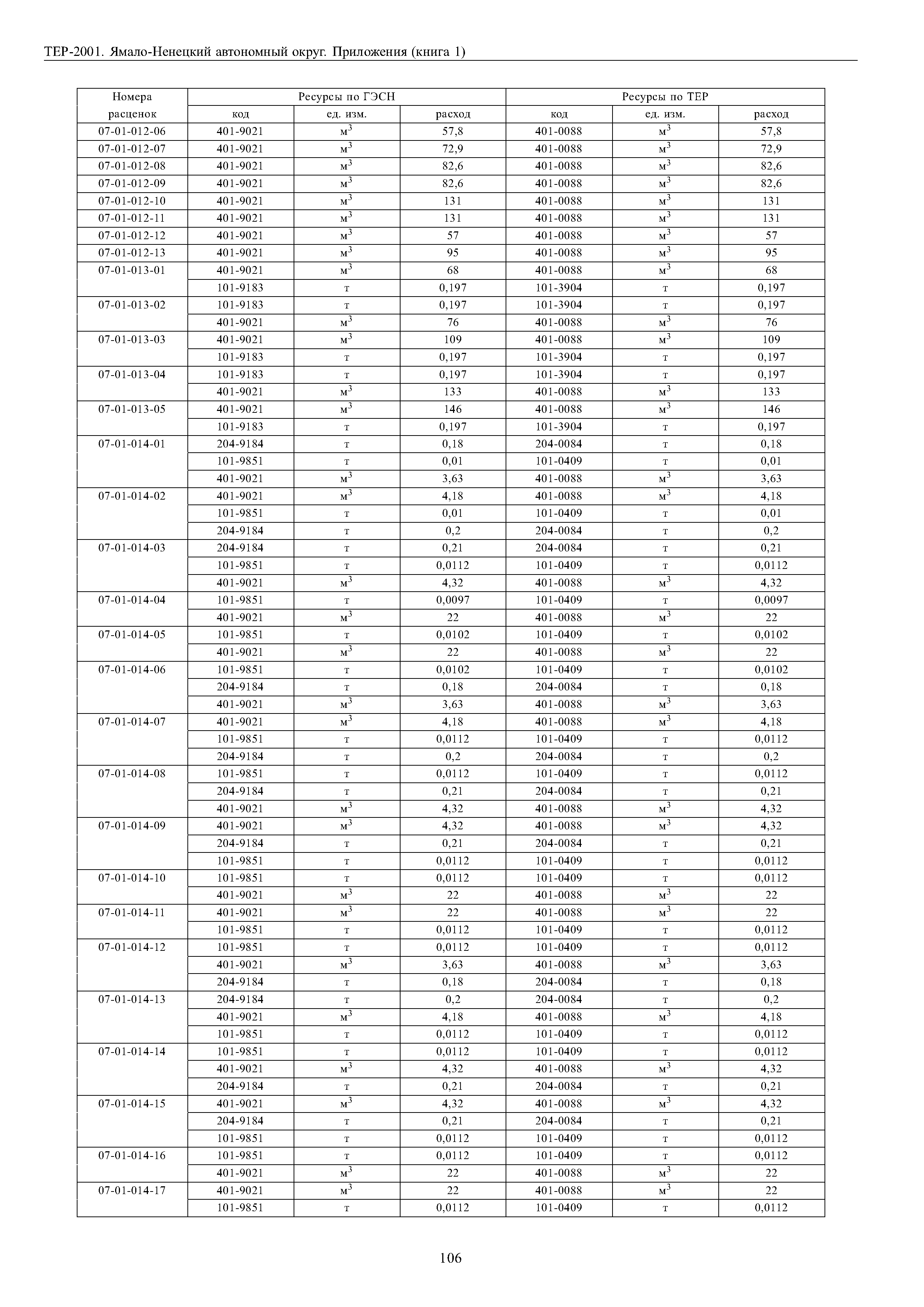 ТЕР-2001. Ямало-Ненецкий автономный округ. Приложения (книга 1)

| Номера расценок | Ресурсы по ГЭСН код | ед. изм. | расход | Ресурсы по ТЕР код | ед. изм. | расход |
|---|---|---|---|---|---|---|
| 07-01-012-06 | 401-9021 | $м^3$ | 57,8 | 401-0088 | $м^3$ | 57,8 |
| 07-01-012-07 | 401-9021 | $м^3$ | 72,9 | 401-0088 | $м^3$ | 72,9 |
| 07-01-012-08 | 401-9021 | $м^3$ | 82,6 | 401-0088 | $м^3$ | 82,6 |
| 07-01-012-09 | 401-9021 | $м^3$ | 82,6 | 401-0088 | $м^3$ | 82,6 |
| 07-01-012-10 | 401-9021 | $м^3$ | 131 | 401-0088 | $м^3$ | 131 |
| 07-01-012-11 | 401-9021 | $м^3$ | 131 | 401-0088 | $м^3$ | 131 |
| 07-01-012-12 | 401-9021 | $м^3$ | 57 | 401-0088 | $м^3$ | 57 |
| 07-01-012-13 | 401-9021 | $м^3$ | 95 | 401-0088 | $м^3$ | 95 |
| 07-01-013-01 | 401-9021 | $м^3$ | 68 | 401-0088 | $м^3$ | 68 |
| | 101-9183 | т | 0,197 | 101-3904 | т | 0,197 |
| 07-01-013-02 | 101-9183 | т | 0,197 | 101-3904 | т | 0,197 |
| | 401-9021 | $м^3$ | 76 | 401-0088 | $м^3$ | 76 |
| 07-01-013-03 | 401-9021 | $м^3$ | 109 | 401-0088 | $м^3$ | 109 |
| | 101-9183 | т | 0,197 | 101-3904 | т | 0,197 |
| 07-01-013-04 | 101-9183 | т | 0,197 | 101-3904 | т | 0,197 |
| | 401-9021 | $м^3$ | 133 | 401-0088 | $м^3$ | 133 |
| 07-01-013-05 | 401-9021 | $м^3$ | 146 | 401-0088 | $м^3$ | 146 |
| | 101-9183 | т | 0,197 | 101-3904 | т | 0,197 |
| 07-01-014-01 | 204-9184 | т | 0,18 | 204-0084 | т | 0,18 |
| | 101-9851 | т | 0,01 | 101-0409 | т | 0,01 |
| | 401-9021 | $м^3$ | 3,63 | 401-0088 | $м^3$ | 3,63 |
| 07-01-014-02 | 401-9021 | $м^3$ | 4,18 | 401-0088 | $м^3$ | 4,18 |
| | 101-9851 | т | 0,01 | 101-0409 | т | 0,01 |
| | 204-9184 | т | 0,2 | 204-0084 | т | 0,2 |
| 07-01-014-03 | 204-9184 | т | 0,21 | 204-0084 | т | 0,21 |
| | 101-9851 | т | 0,0112 | 101-0409 | т | 0,0112 |
| | 401-9021 | $м^3$ | 4,32 | 401-0088 | $м^3$ | 4,32 |
| 07-01-014-04 | 101-9851 | т | 0,0097 | 101-0409 | т | 0,0097 |
| | 401-9021 | $м^3$ | 22 | 401-0088 | $м^3$ | 22 |
| 07-01-014-05 | 101-9851 | т | 0,0102 | 101-0409 | т | 0,0102 |
| | 401-9021 | $м^3$ | 22 | 401-0088 | $м^3$ | 22 |
| 07-01-014-06 | 101-9851 | т | 0,0102 | 101-0409 | т | 0,0102 |
| | 204-9184 | т | 0,18 | 204-0084 | т | 0,18 |
| | 401-9021 | $м^3$ | 3,63 | 401-0088 | $м^3$ | 3,63 |
| 07-01-014-07 | 401-9021 | $м^3$ | 4,18 | 401-0088 | $м^3$ | 4,18 |
| | 101-9851 | т | 0,0112 | 101-0409 | т | 0,0112 |
| | 204-9184 | т | 0,2 | 204-0084 | т | 0,2 |
| 07-01-014-08 | 101-9851 | т | 0,0112 | 101-0409 | т | 0,0112 |
| | 204-9184 | т | 0,21 | 204-0084 | т | 0,21 |
| | 401-9021 | $м^3$ | 4,32 | 401-0088 | $м^3$ | 4,32 |
| 07-01-014-09 | 401-9021 | $м^3$ | 4,32 | 401-0088 | $м^3$ | 4,32 |
| | 204-9184 | т | 0,21 | 204-0084 | т | 0,21 |
| | 101-9851 | т | 0,0112 | 101-0409 | т | 0,0112 |
| 07-01-014-10 | 101-9851 | т | 0,0112 | 101-0409 | т | 0,0112 |
| | 401-9021 | $м^3$ | 22 | 401-0088 | $м^3$ | 22 |
| 07-01-014-11 | 401-9021 | $м^3$ | 22 | 401-0088 | $м^3$ | 22 |
| | 101-9851 | т | 0,0112 | 101-0409 | т | 0,0112 |
| 07-01-014-12 | 101-9851 | т | 0,0112 | 101-0409 | т | 0,0112 |
| | 401-9021 | $м^3$ | 3,63 | 401-0088 | $м^3$ | 3,63 |
| | 204-9184 | т | 0,18 | 204-0084 | т | 0,18 |
| 07-01-014-13 | 204-9184 | т | 0,2 | 204-0084 | т | 0,2 |
| | 401-9021 | $м^3$ | 4,18 | 401-0088 | $м^3$ | 4,18 |
| | 101-9851 | т | 0,0112 | 101-0409 | т | 0,0112 |
| 07-01-014-14 | 101-9851 | т | 0,0112 | 101-0409 | т | 0,0112 |
| | 401-9021 | $м^3$ | 4,32 | 401-0088 | $м^3$ | 4,32 |
| | 204-9184 | т | 0,21 | 204-0084 | т | 0,21 |
| 07-01-014-15 | 401-9021 | $м^3$ | 4,32 | 401-0088 | $м^3$ | 4,32 |
| | 204-9184 | т | 0,21 | 204-0084 | т | 0,21 |
| | 101-9851 | т | 0,0112 | 101-0409 | т | 0,0112 |
| 07-01-014-16 | 101-9851 | т | 0,0112 | 101-0409 | т | 0,0112 |
| | 401-9021 | $м^3$ | 22 | 401-0088 | $м^3$ | 22 |
| 07-01-014-17 | 401-9021 | $м^3$ | 22 | 401-0088 | $м^3$ | 22 |
| | 101-9851 | т | 0,0112 | 101-0409 | т | 0,0112 |

106